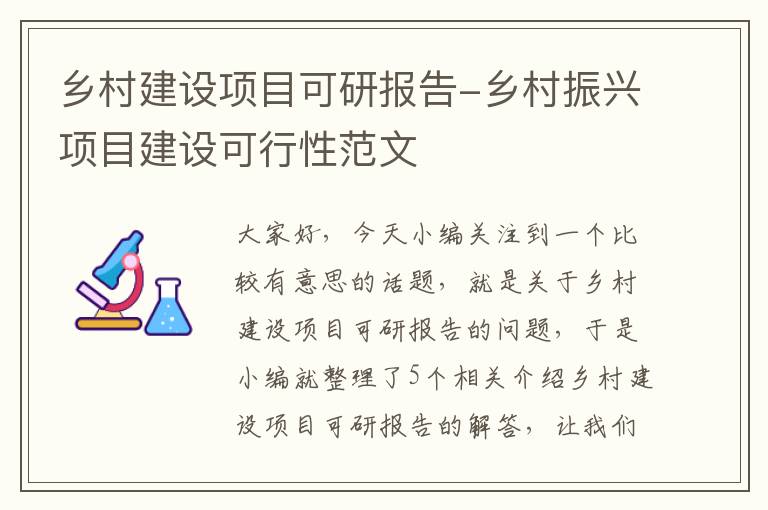 乡村建设项目可研报告-乡村振兴项目建设可行性范文

大家好，今天小编关注到一个比较有意思的话题，就是关于乡村建设项目可研报告的问题，于是小编就整理了5个相关介绍乡村建设项目可研报告的解答，让我们